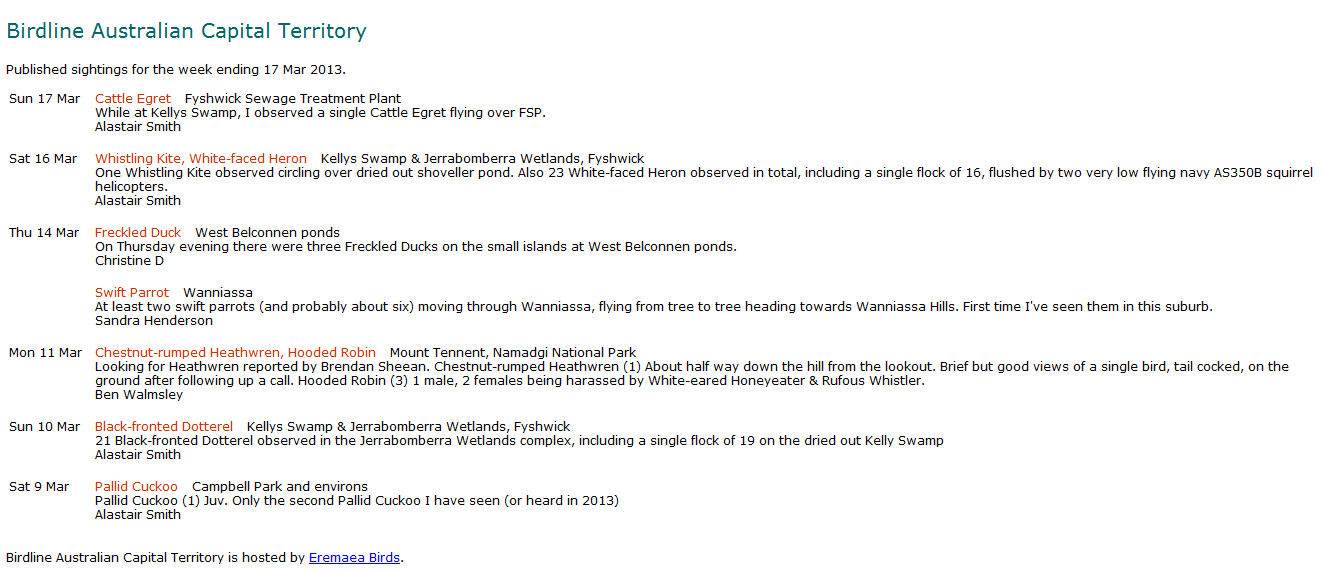 Birdline Australian Capital Territory

Published sightings for the week ending 17 Mar 2013.

Sun 17 Mar Cattle Egret Fyshwick Sewage Treatment Plant
While at Kellys Swamp, I observed a single Cattle Egret flying over FSP.
Alastair Smith

Sat 16 Mar Whistling Kite, White-faced Heron Kellys Swamp & Jerrabomberra Wetlands, Fyshwick
One Whistling Kite observed circling over dried out shoveller pond. Also 23 White-faced Heron observed in total, including a single flock of 16, flushed by two very low flying navy AS350B squirrel helicopters.
Alastair Smith

Thu 14 Mar Freckled Duck West Belconnen ponds
On Thursday evening there were three Freckled Ducks on the small islands at West Belconnen ponds.
Christine D

Swift Parrot Wanniassa
At least two swift parrots (and probably about six) moving through Wanniassa, flying from tree to tree heading towards Wanniassa Hills. First time I've seen them in this suburb.
Sandra Henderson

Mon 11 Mar Chestnut-rumped Heathwren, Hooded Robin Mount Tennent, Namadgi National Park
Looking for Heathwren reported by Brendan Sheean. Chestnut-rumped Heathwren (1) About half way down the hill from the lookout. Brief but good views of a single bird, tail cocked, on the ground after following up a call. Hooded Robin (3) 1 male, 2 females being harassed by White-eared Honeyeater & Rufous Whistler.
Ben Walmsley

Sun 10 Mar Black-fronted Dotterel Kellys Swamp & Jerrabomberra Wetlands, Fyshwick
21 Black-fronted Dotterel observed in the Jerrabomberra Wetlands complex, including a single flock of 19 on the dried out Kelly Swamp
Alastair Smith

Sat 9 Mar Pallid Cuckoo Campbell Park and environs
Pallid Cuckoo (1) Juv. Only the second Pallid Cuckoo I have seen (or heard in 2013)
Alastair Smith

Birdline Australian Capital Territory is hosted by Eremaea Birds.